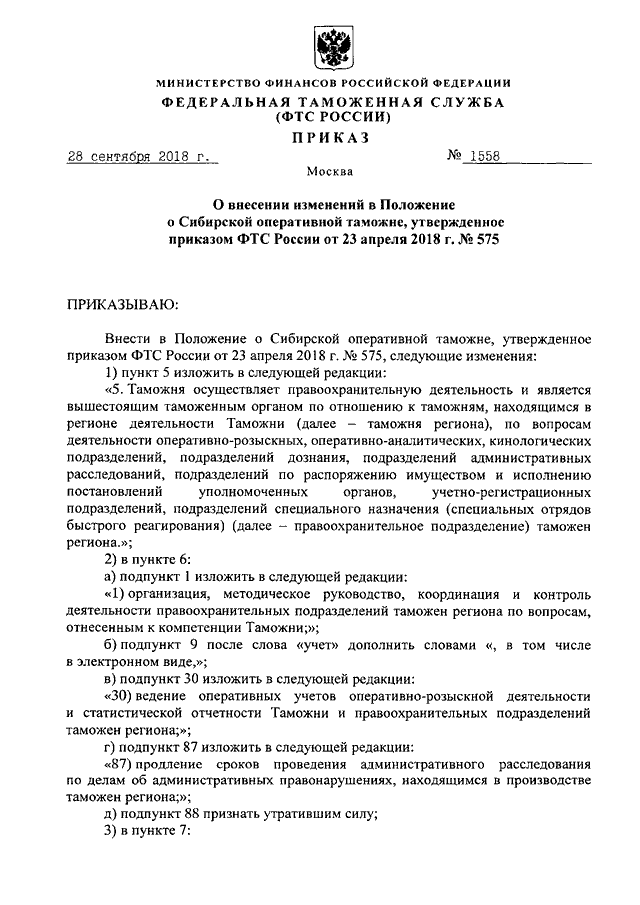 МИНИСТЕРСТВО ФИНАНСОВ РОССИЙСКОЙ ФЕДЕРАЦИИ
ФЕДЕРАЛЬНАЯ ТАМОЖЕННАЯ СЛУЖБА
(ФТС РОССИИ)
ПРИКАЗ

28 сентября 2018 г. № 1558

Москва

О внесении изменений в Положение о Сибирской оперативной таможне, утвержденное приказом ФТС России от 23 апреля 2018 г. № 575

ПРИКАЗЫВАЮ:

Внести в Положение о Сибирской оперативной таможне, утвержденное приказом ФТС России от 23 апреля 2018 г. № 575, следующие изменения:

1) пункт 5 изложить в следующей редакции:

«5. Таможня осуществляет правоохранительную деятельность и является вышестоящим таможенным органом по отношению к таможням, находящимся в регионе деятельности Таможни (далее – таможня региона), по вопросам деятельности оперативно-розыскных, оперативно-аналитических, кинологических подразделений, подразделений дознания, подразделений административных расследований, подразделений по распоряжению имуществом и исполнению постановлений уполномоченных органов, учетно-регистрационных подразделений, подразделений специального назначения (специальных отрядов быстрого реагирования) (далее – правоохранительное подразделение) таможен региона.»;

2) в пункте 6:

а) подпункт 1 изложить в следующей редакции:

«1) организация, методическое руководство, координация и контроль деятельности правоохранительных подразделений таможен региона по вопросам, отнесенным к компетенции Таможни;»;

б) подпункт 9 после слова «учет» дополнить словами «, в том числе в электронном виде,»;

в) подпункт 30 изложить в следующей редакции:

«30) ведение оперативных учетов оперативно-розыскной деятельности и статистической отчетности Таможни и правоохранительных подразделений таможен региона;»;

г) подпункт 87 изложить в следующей редакции:

«87) продление сроков проведения административного расследования по делам об административных правонарушениях, находящимся в производстве таможен региона;»;

д) подпункт 88 признать утратившим силу;

3) в пункте 7: